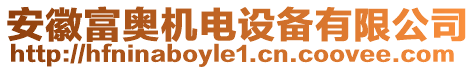 安徽富奥机电设备有限公司
http://hfninaboyle1.cn.coovee.com